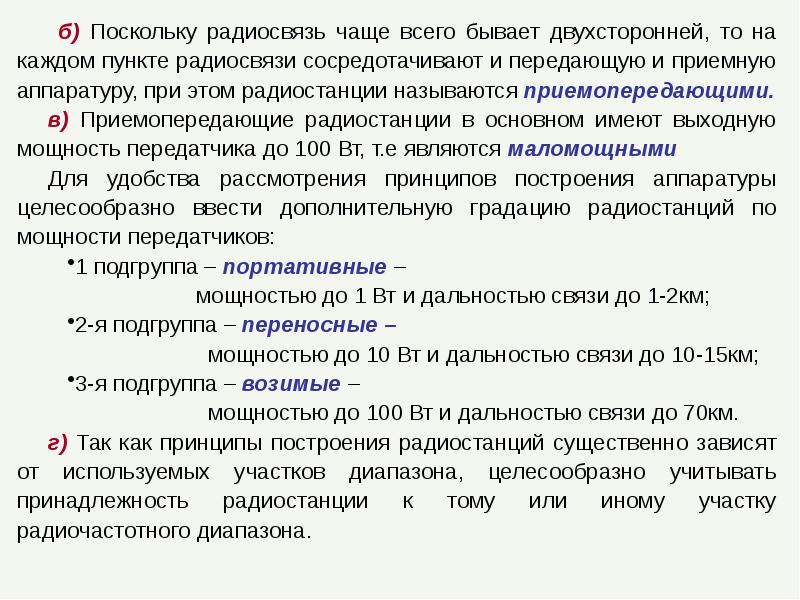 б) Поскольку радиосвязь чаще всего бывает двухсторонней, то на каждом пункте радиосвязи сосредотачивают и передающую и приемную аппаратуру, при этом радиостанции называются приемопередающими.

в) Приемопередающие радиостанции в основном имеют выходную мощность передатчика до 100 Вт, т.е являются маломощными

Для удобства рассмотрения принципов построения аппаратуры целесообразно ввести дополнительную градацию радиостанций по мощности передатчиков:

•1 подгруппа – портативные – мощностью до 1 Вт и дальностью связи до 1-2км;

•2-я подгруппа – переносные – мощностью до 10 Вт и дальностью связи до 10-15км;

•3-я подгруппа – возимые – мощностью до 100 Вт и дальностью связи до 70км.

г) Так как принципы построения радиостанций существенно зависят от используемых участков диапазона, целесообразно учитывать принадлежность радиостанции к тому или иному участку радиочастотного диапазона.